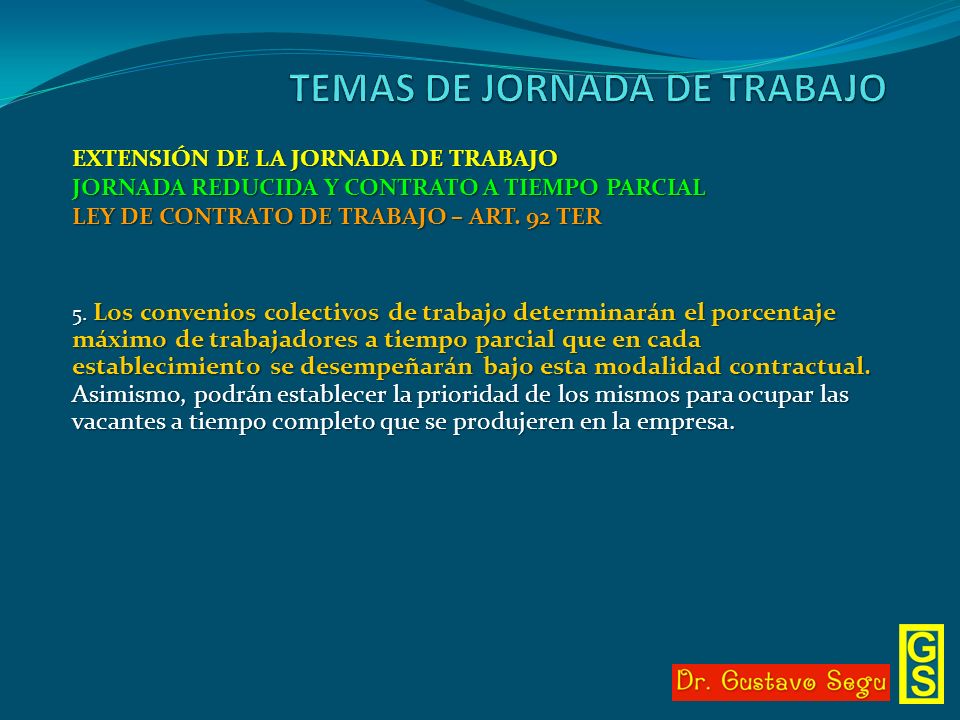 TEMAS DE JORNADA DE TRABAJO

EXTENSIÓN DE LA JORNADA DE TRABAJO
JORNADA REDUCIDA Y CONTRATO A TIEMPO PARCIAL
LEY DE CONTRATO DE TRABAJO – ART. 92 TER

5. Los convenios colectivos de trabajo determinarán el porcentaje máximo de trabajadores a tiempo parcial que en cada establecimiento se desempeñarán bajo esta modalidad contractual. Asimismo, podrán establecer la prioridad de los mismos para ocupar las vacantes a tiempo completo que se produjeren en la empresa.

Dr. Gustavo Segu

GS